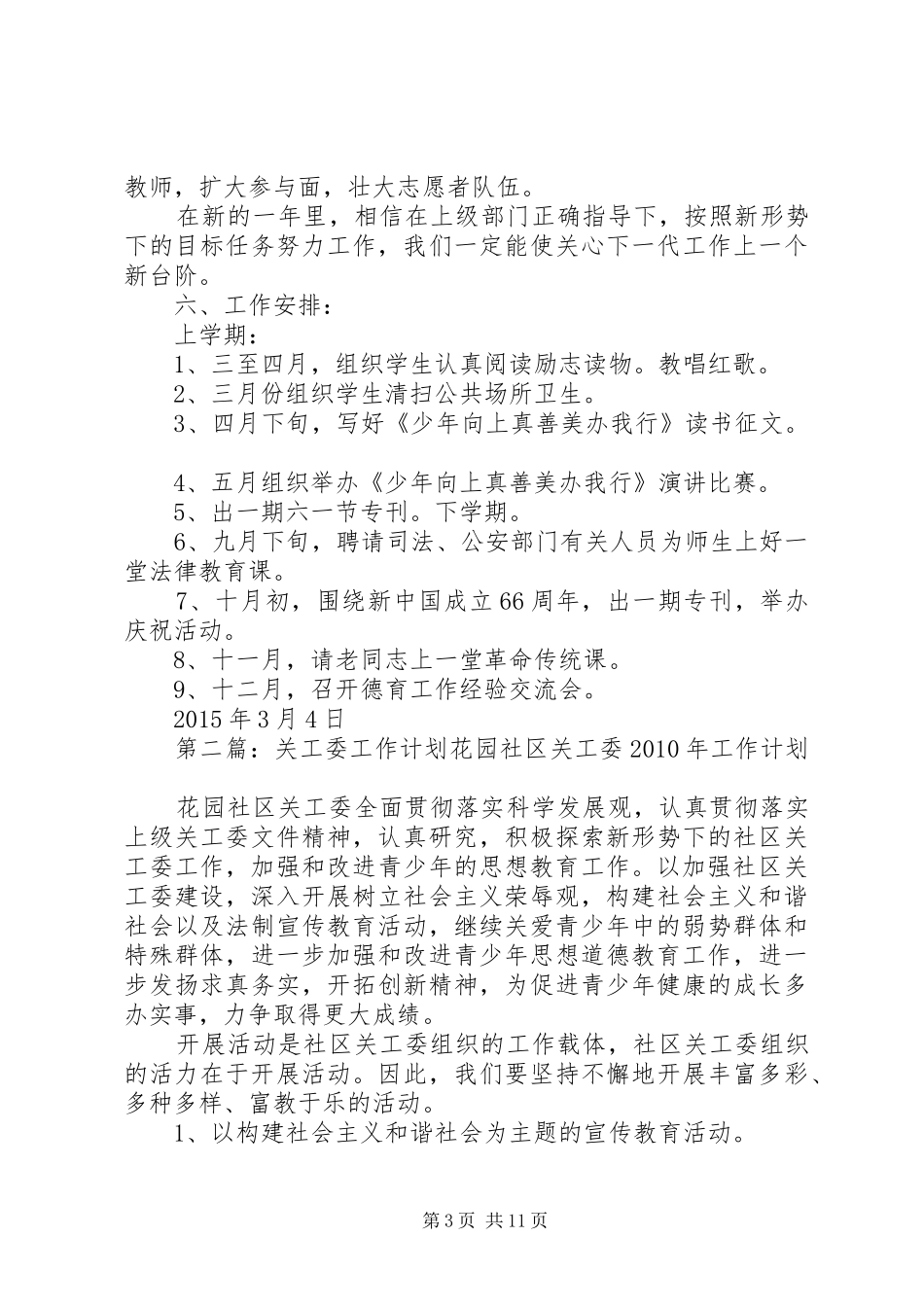 教师，扩大参与面，壮大志愿者队伍。

在新的一年里，相信在上级部门正确指导下，按照新形势下的目标任务努力工作，我们一定能使关心下一代工作上一个新台阶。

六、工作安排：

上学期：

1、三至四月，组织学生认真阅读励志读物。教唱红歌。

2、三月份组织学生清扫公共场所卫生。

3、四月下旬，写好《少年向上真善美办我行》读书征文。

4、五月组织举办《少年向上真善美办我行》演讲比赛。

5、出一期六一节专刊。下学期。

6、九月下旬，聘请司法、公安部门有关人员为师生上好一堂法律教育课。

7、十月初，围绕新中国成立66周年，出一期专刊，举办庆祝活动。

8、十一月，请老同志上一堂革命传统课。

9、十二月，召开德育工作经验交流会。

2015年3月4日

第二篇：关工委工作计划花园社区关工委2010年工作计划

花园社区关工委全面贯彻落实科学发展观，认真贯彻落实上级关工委文件精神，认真研究，积极探索新形势下的社区关工委工作，加强和改进青少年的思想教育工作。以加强社区关工委建设，深入开展树立社会主义荣辱观，构建社会主义和谐社会以及法制宣传教育活动，继续关爱青少年中的弱势群体和特殊群体，进一步加强和改进青少年思想道德教育工作，进一步发扬求真务实，开拓创新精神，为促进青少年健康的成长多办实事，力争取得更大成绩。

开展活动是社区关工委组织的工作载体，社区关工委组织的活力在于开展活动。因此，我们要坚持不懈地开展丰富多彩、多种多样、富教于乐的活动。

1、以构建社会主义和谐社会为主题的宣传教育活动。

第3页 共11页